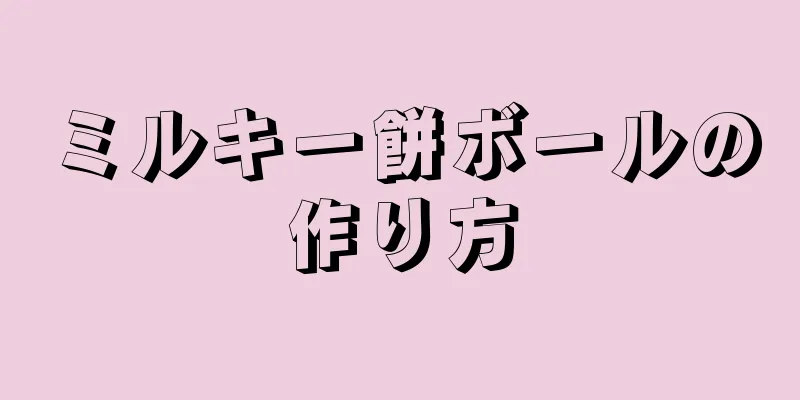 ミルキー餅ボールの作り方